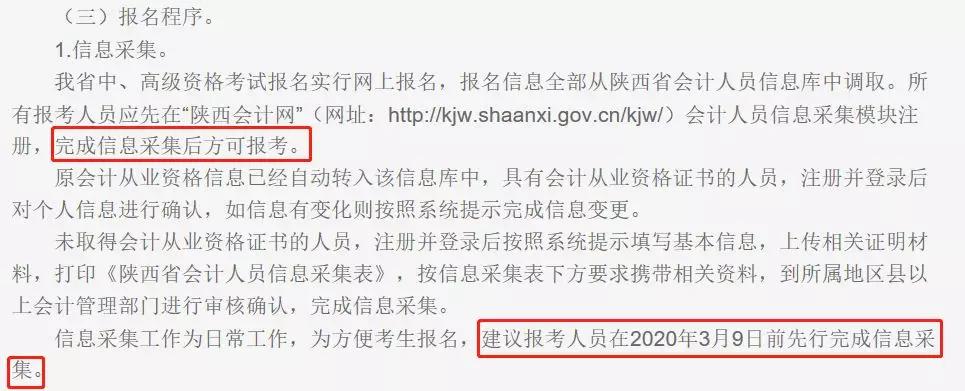 （三）报名程序。

1.信息采集。

我省中、高级资格考试报名实行网上报名，报名信息全部从陕西省会计人员信息库中调取。所有报考人员应先在“陕西会计网”（网址：http://kjw.shaanxi.gov.cn/kjw/）会计人员信息采集模块注册，完成信息采集后方可报考。

原会计从业资格信息已经自动转入该信息库中，具有会计从业资格证书的人员，注册并登录后对个人信息进行确认，如信息有变化则按照系统提示完成信息变更。

未取得会计从业资格证书的人员，注册并登录后按照系统提示填写基本信息，上传相关证明材料，打印《陕西省会计人员信息采集表》，按信息采集表下方要求携带相关资料，到所属地区县以上会计管理部门进行审核确认，完成信息采集。

信息采集工作为日常工作，为方便考生报名，建议报考人员在2020年3月9日前先行完成信息采集。